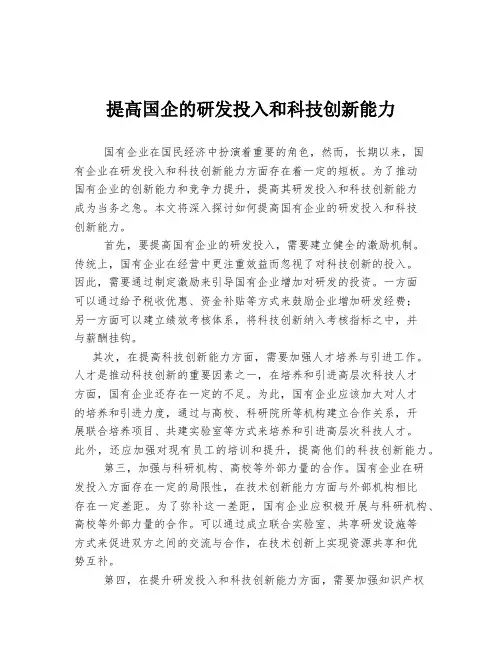 提高国企的研发投入和科技创新能力

国有企业在国民经济中扮演着重要的角色，然而，长期以来，国有企业在研发投入和科技创新能力方面存在着一定的短板。为了推动国有企业的创新能力和竞争力提升，提高其研发投入和科技创新能力成为当务之急。本文将深入探讨如何提高国有企业的研发投入和科技创新能力。

首先，要提高国有企业的研发投入，需要建立健全的激励机制。传统上，国有企业在经营中更注重效益而忽视了对科技创新的投入。因此，需要通过制定激励来引导国有企业增加对研发的投资。一方面可以通过给予税收优惠、资金补贴等方式来鼓励企业增加研发经费；另一方面可以建立绩效考核体系，将科技创新纳入考核指标之中，并与薪酬挂钩。

其次，在提高科技创新能力方面，需要加强人才培养与引进工作。人才是推动科技创新的重要因素之一，在培养和引进高层次科技人才方面，国有企业还存在一定的不足。为此，国有企业应该加大对人才的培养和引进力度，通过与高校、科研院所等机构建立合作关系，开展联合培养项目、共建实验室等方式来培养和引进高层次科技人才。此外，还应加强对现有员工的培训和提升，提高他们的科技创新能力。

第三，加强与科研机构、高校等外部力量的合作。国有企业在研发投入方面存在一定的局限性，在技术创新能力方面与外部机构相比存在一定差距。为了弥补这一差距，国有企业应积极开展与科研机构、高校等外部力量的合作。可以通过成立联合实验室、共享研发设施等方式来促进双方之间的交流与合作，在技术创新上实现资源共享和优势互补。

第四，在提升研发投入和科技创新能力方面，需要加强知识产权